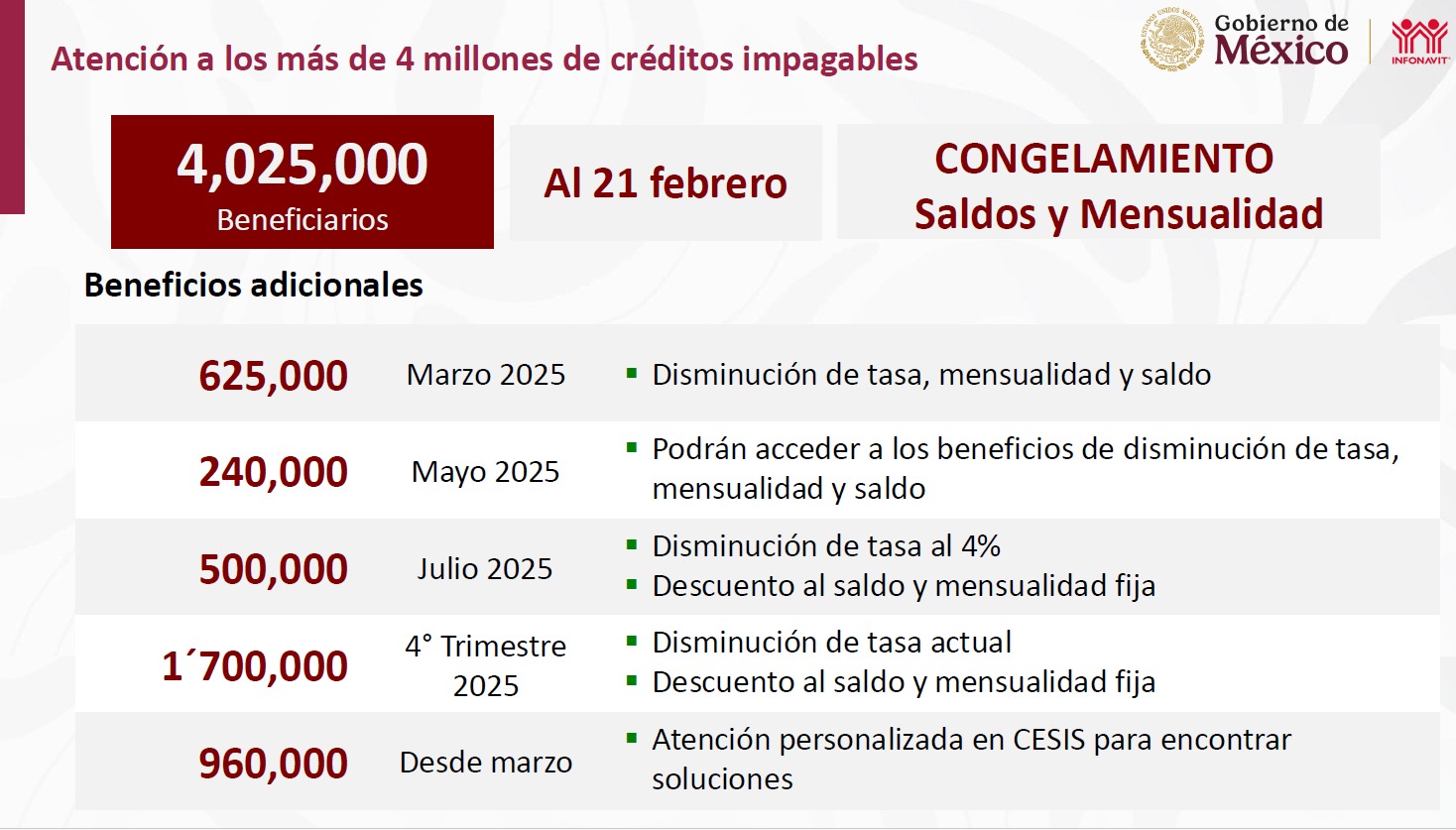 Atención a los más de 4 millones de créditos impagables

Gobierno de México

INFONAVIT

4,025,000
Beneficiarios

Al 21 febrero

CONGELAMIENTO
Saldos y Mensualidad

Beneficios adicionales

| | | |
|---|---|---|
| 625,000 | Marzo 2025 | ▪ Disminución de tasa, mensualidad y saldo |
| 240,000 | Mayo 2025 | ▪ Podrán acceder a los beneficios de disminución de tasa, mensualidad y saldo |
| 500,000 | Julio 2025 | ▪ Disminución de tasa al 4% ▪ Descuento al saldo y mensualidad fija |
| 1´700,000 | 4° Trimestre 2025 | ▪ Disminución de tasa actual ▪ Descuento al saldo y mensualidad fija |
| 960,000 | Desde marzo | ▪ Atención personalizada en CESIS para encontrar soluciones |